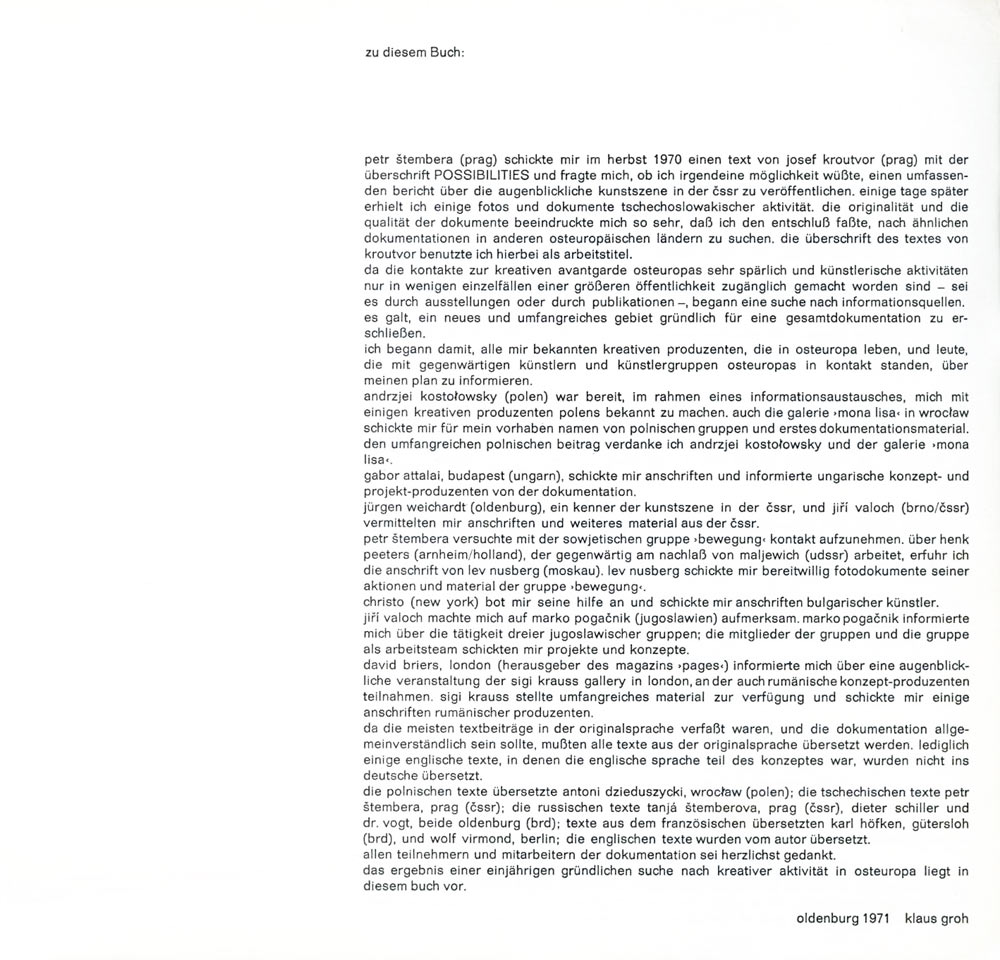 zu diesem Buch:

petr štembera (prag) schickte mir im herbst 1970 einen text von josef kroutvor (prag) mit der überschrift POSSIBILITIES und fragte mich, ob ich irgendeine möglichkeit wüßte, einen umfassenden bericht über die augenblickliche kunstszene in der čssr zu veröffentlichen. einige tage später erhielt ich einige fotos und dokumente tschechoslowakischer aktivität. die originalität und die qualität der dokumente beeindruckte mich so sehr, daß ich den entschluß faßte, nach ähnlichen dokumentationen in anderen osteuropäischen ländern zu suchen. die überschrift des textes von kroutvor benutzte ich hierbei als arbeitstitel.
da die kontakte zur kreativen avantgarde osteuropas sehr spärlich und künstlerische aktivitäten nur in wenigen einzelfällen einer größeren öffentlichkeit zugänglich gemacht worden sind – sei es durch ausstellungen oder durch publikationen –, begann eine suche nach informationsquellen.
es galt, ein neues und umfangreiches gebiet gründlich für eine gesamtdokumentation zu erschließen.
ich begann damit, alle mir bekannten kreativen produzenten, die in osteuropa leben, und leute, die mit gegenwärtigen künstlern und künstlergruppen osteuropas in kontakt standen, über meinen plan zu informieren.
andrzjei kostołowsky (polen) war bereit, im rahmen eines informationsaustausches, mich mit einigen kreativen produzenten polens bekannt zu machen. auch die galerie ›mona lisa‹ in wrocław schickte mir für mein vorhaben namen von polnischen gruppen und erstes dokumentationsmaterial. den umfangreichen polnischen beitrag verdanke ich andrzjei kostołowsky und der galerie ›mona lisa‹.
gabor attalai, budapest (ungarn), schickte mir anschriften und informierte ungarische konzept- und projekt-produzenten von der dokumentation.
jürgen weichardt (oldenburg), ein kenner der kunstszene in der čssr, und jiří valoch (brno/čssr) vermittelten mir anschriften und weiteres material aus der čssr.
petr štembera versuchte mit der sowjetischen gruppe ›bewegung‹ kontakt aufzunehmen. über henk peeters (arnheim/holland), der gegenwärtig am nachlaß von maljewich (udssr) arbeitet, erfuhr ich die anschrift von lev nusberg (moskau). lev nusberg schickte mir bereitwillig fotodokumente seiner aktionen und material der gruppe ›bewegung‹.
christo (new york) bot mir seine hilfe an und schickte mir anschriften bulgarischer künstler.
jiří valoch machte mich auf marko pogačnik (jugoslawien) aufmerksam. marko pogačnik informierte mich über die tätigkeit dreier jugoslawischer gruppen; die mitglieder der gruppen und die gruppe als arbeitsteam schickten mir projekte und konzepte.
david briers, london (herausgeber des magazins ›pages‹) informierte mich über eine augenblickliche veranstaltung der sigi krauss gallery in london, an der auch rumänische konzept-produzenten teilnahmen. sigi krauss stellte umfangreiches material zur verfügung und schickte mir einige anschriften rumänischer produzenten.
da die meisten textbeiträge in der originalsprache verfaßt waren, und die dokumentation allgemeinverständlich sein sollte, mußten alle texte aus der originalsprache übersetzt werden. lediglich einige englische texte, in denen die englische sprache teil des konzeptes war, wurden nicht ins deutsche übersetzt.
die polnischen texte übersetzte antoni dzieduszycki, wrocław (polen); die tschechischen texte petr štembera, prag (čssr); die russischen texte tanjá štemberova, prag (čssr), dieter schiller und dr. vogt, beide oldenburg (brd); texte aus dem französischen übersetzten karl höfken, gütersloh (brd), und wolf virmond, berlin; die englischen texte wurden vom autor übersetzt.
allen teilnehmern und mitarbeitern der dokumentation sei herzlichst gedankt.
das ergebnis einer einjährigen gründlichen suche nach kreativer aktivität in osteuropa liegt in diesem buch vor.

oldenburg 1971 klaus groh